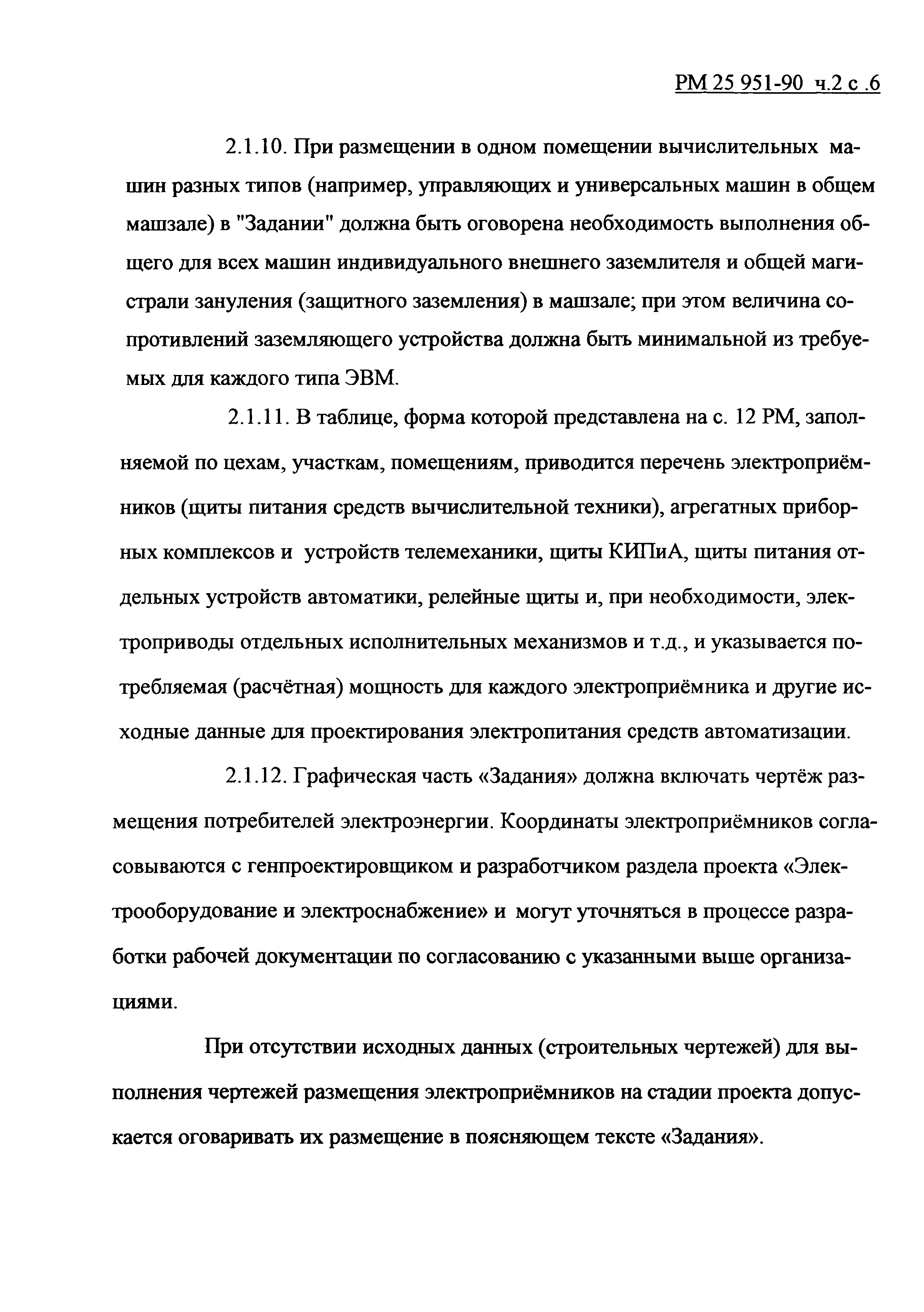 РМ 25 951-90 ч.2 с .6

2.1.10. При размещении в одном помещении вычислительных машин разных типов (например, управляющих и универсальных машин в общем машзале) в "Задании" должна быть оговорена необходимость выполнения общего для всех машин индивидуального внешнего заземлителя и общей магистрали зануления (защитного заземления) в машзале; при этом величина сопротивлений заземляющего устройства должна быть минимальной из требуемых для каждого типа ЭВМ.

2.1.11. В таблице, форма которой представлена на с. 12 РМ, заполняемой по цехам, участкам, помещениям, приводится перечень электроприёмников (щиты питания средств вычислительной техники), агрегатных приборных комплексов и устройств телемеханики, щиты КИПиА, щиты питания отдельных устройств автоматики, релейные щиты и, при необходимости, электроприводы отдельных исполнительных механизмов и т.д., и указывается потребляемая (расчётная) мощность для каждого электроприёмника и другие исходные данные для проектирования электропитания средств автоматизации.

2.1.12. Графическая часть «Задания» должна включать чертёж размещения потребителей электроэнергии. Координаты электроприёмников согласовываются с генпроектировщиком и разработчиком раздела проекта «Электрооборудование и электроснабжение» и могут уточняться в процессе разработки рабочей документации по согласованию с указанными выше организациями.

При отсутствии исходных данных (строительных чертежей) для выполнения чертежей размещения электроприёмников на стадии проекта допускается оговаривать их размещение в поясняющем тексте «Задания».